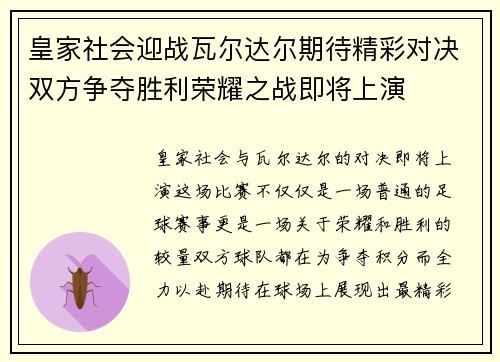 皇家社会迎战瓦尔达尔期待精彩对决双方争夺胜利荣耀之战即将上演

皇家社会与瓦尔达尔的对决即将上演这场比赛不仅仅是一场普通的足球赛事更是一场关于荣耀和胜利的较量双方球队都在为争夺积分而全力以赴期待在球场上展现出最精彩